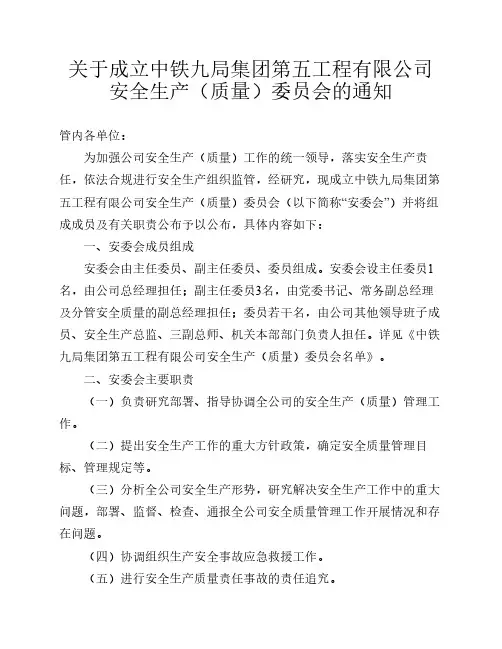 关于成立中铁九局集团第五工程有限公司安全生产（质量）委员会的通知

管内各单位：

为加强公司安全生产（质量）工作的统一领导，落实安全生产责任，依法合规进行安全生产组织监管，经研究，现成立中铁九局集团第五工程有限公司安全生产（质量）委员会（以下简称“安委会”）并将组成成员及有关职责公布予以公布，具体内容如下：

一、安委会成员组成

安委会由主任委员、副主任委员、委员组成。安委会设主任委员1名，由公司总经理担任；副主任委员3名，由党委书记、常务副总经理及分管安全质量的副总经理担任；委员若干名，由公司其他领导班子成员、安全生产总监、三副总师、机关本部部门负责人担任。详见《中铁九局集团第五工程有限公司安全生产（质量）委员会名单》。

二、安委会主要职责

（一）负责研究部署、指导协调全公司的安全生产（质量）管理工作。

（二）提出安全生产工作的重大方针政策，确定安全质量管理目标、管理规定等。

（三）分析全公司安全生产形势，研究解决安全生产工作中的重大问题，部署、监督、检查、通报全公司安全质量管理工作开展情况和存在问题。

（四）协调组织生产安全事故应急救援工作。

（五）进行安全生产质量责任事故的责任追究。